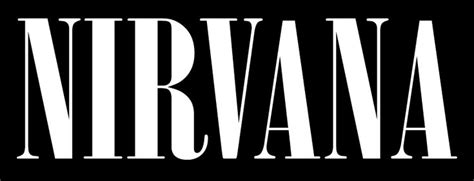 NIRVANA